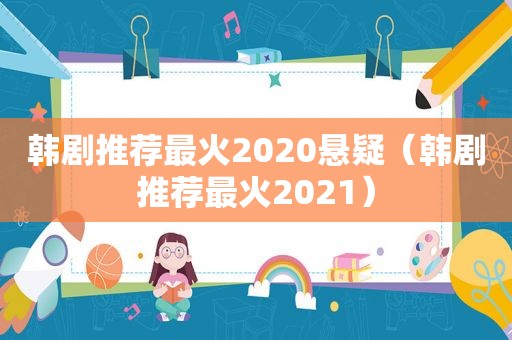 韩剧推荐最火2020悬疑（韩剧推荐最火2021）